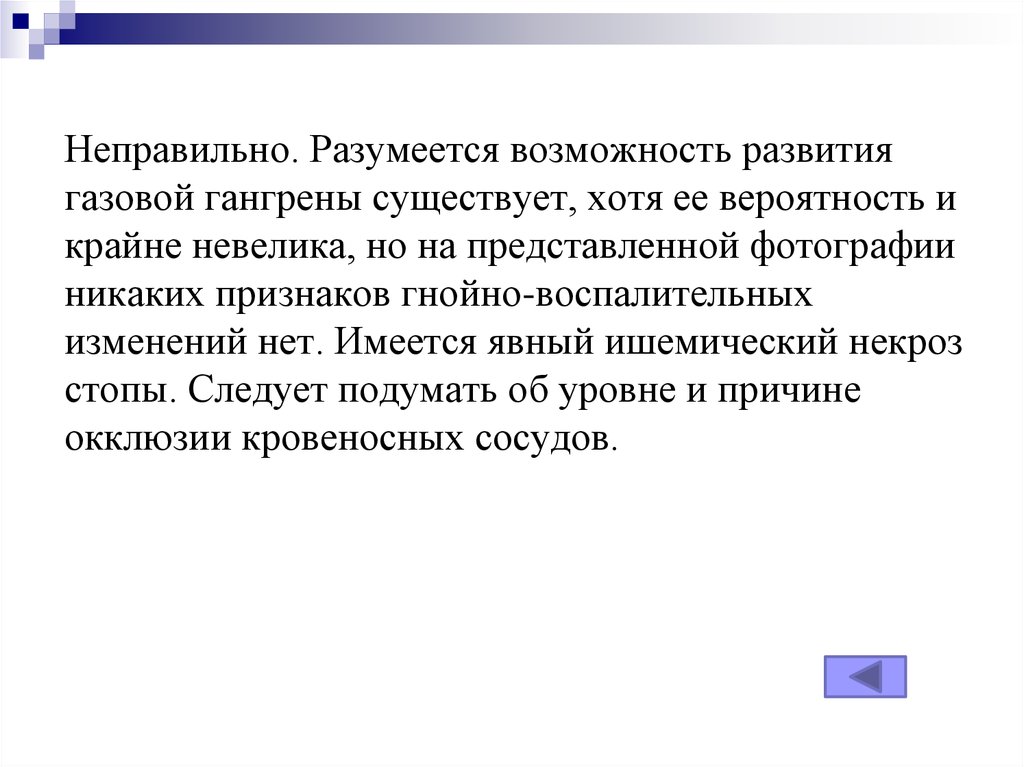 Неправильно. Разумеется возможность развития газовой гангрены существует, хотя ее вероятность и крайне невелика, но на представленной фотографии никаких признаков гнойно-воспалительных изменений нет. Имеется явный ишемический некроз стопы. Следует подумать об уровне и причине окклюзии кровеносных сосудов.